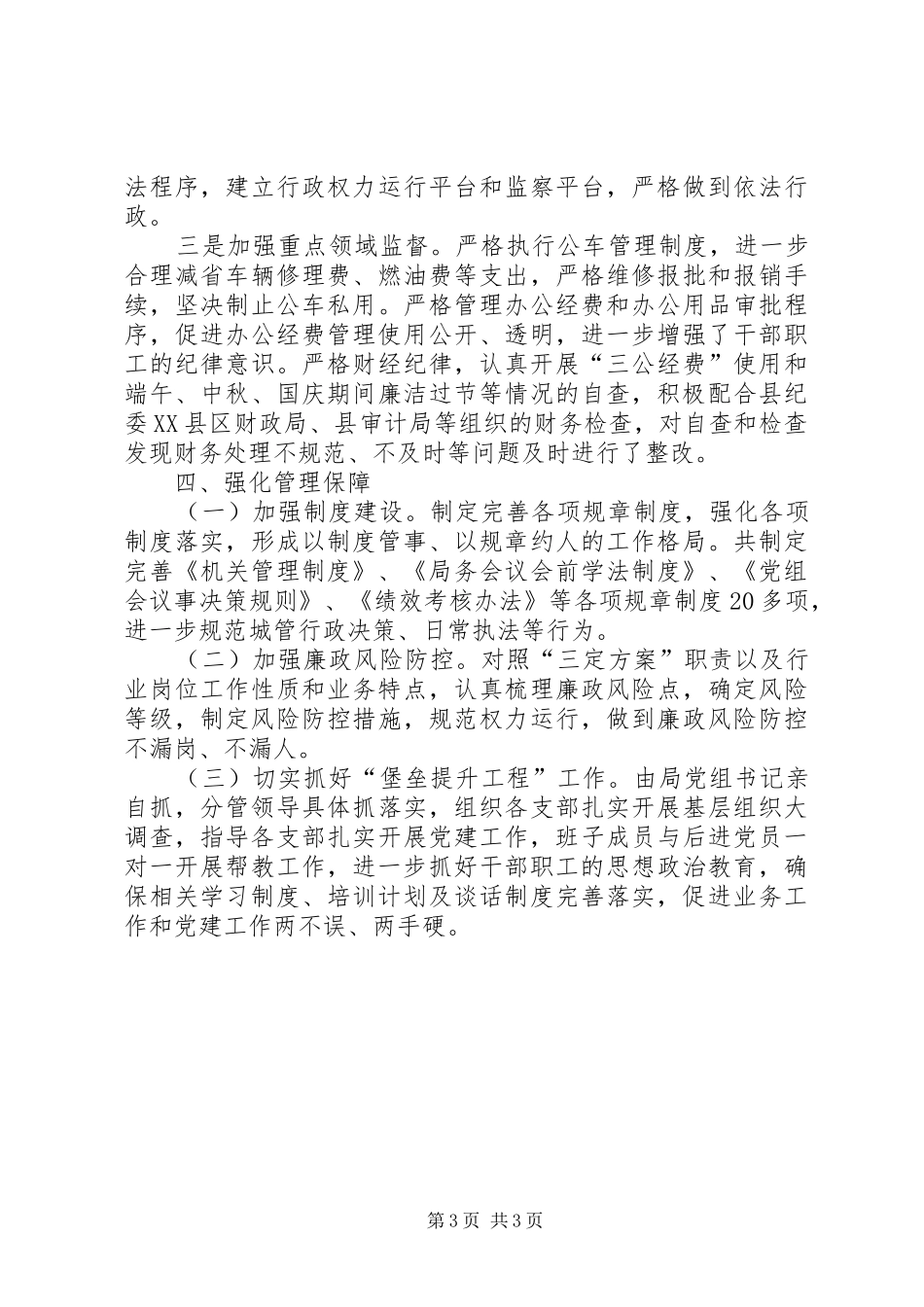 法程序，建立行政权力运行平台和监察平台，严格做到依法行政。

三是加强重点领域监督。严格执行公车管理制度，进一步合理减省车辆修理费、燃油费等支出，严格维修报批和报销手续，坚决制止公车私用。严格管理办公经费和办公用品审批程序，促进办公经费管理使用公开、透明，进一步增强了干部职工的纪律意识。严格财经纪律，认真开展“三公经费”使用和端午、中秋、国庆期间廉洁过节等情况的自查，积极配合县纪委XX县区财政局、县审计局等组织的财务检查，对自查和检查发现财务处理不规范、不及时等问题及时进行了整改。

四、强化管理保障

（一）加强制度建设。制定完善各项规章制度，强化各项制度落实，形成以制度管事、以规章约人的工作格局。共制定完善《机关管理制度》、《局务会议会前学法制度》、《党组会议事决策规则》、《绩效考核办法》等各项规章制度20多项，进一步规范城管行政决策、日常执法等行为。

（二）加强廉政风险防控。对照“三定方案”职责以及行业岗位工作性质和业务特点，认真梳理廉政风险点，确定风险等级，制定风险防控措施，规范权力运行，做到廉政风险防控不漏岗、不漏人。

（三）切实抓好“堡垒提升工程”工作。由局党组书记亲自抓，分管领导具体抓落实，组织各支部扎实开展基层组织大调查，指导各支部扎实开展党建工作，班子成员与后进党员一对一开展帮教工作，进一步抓好干部职工的思想政治教育，确保相关学习制度、培训计划及谈话制度完善落实，促进业务工作和党建工作两不误、两手硬。

第3页 共3页